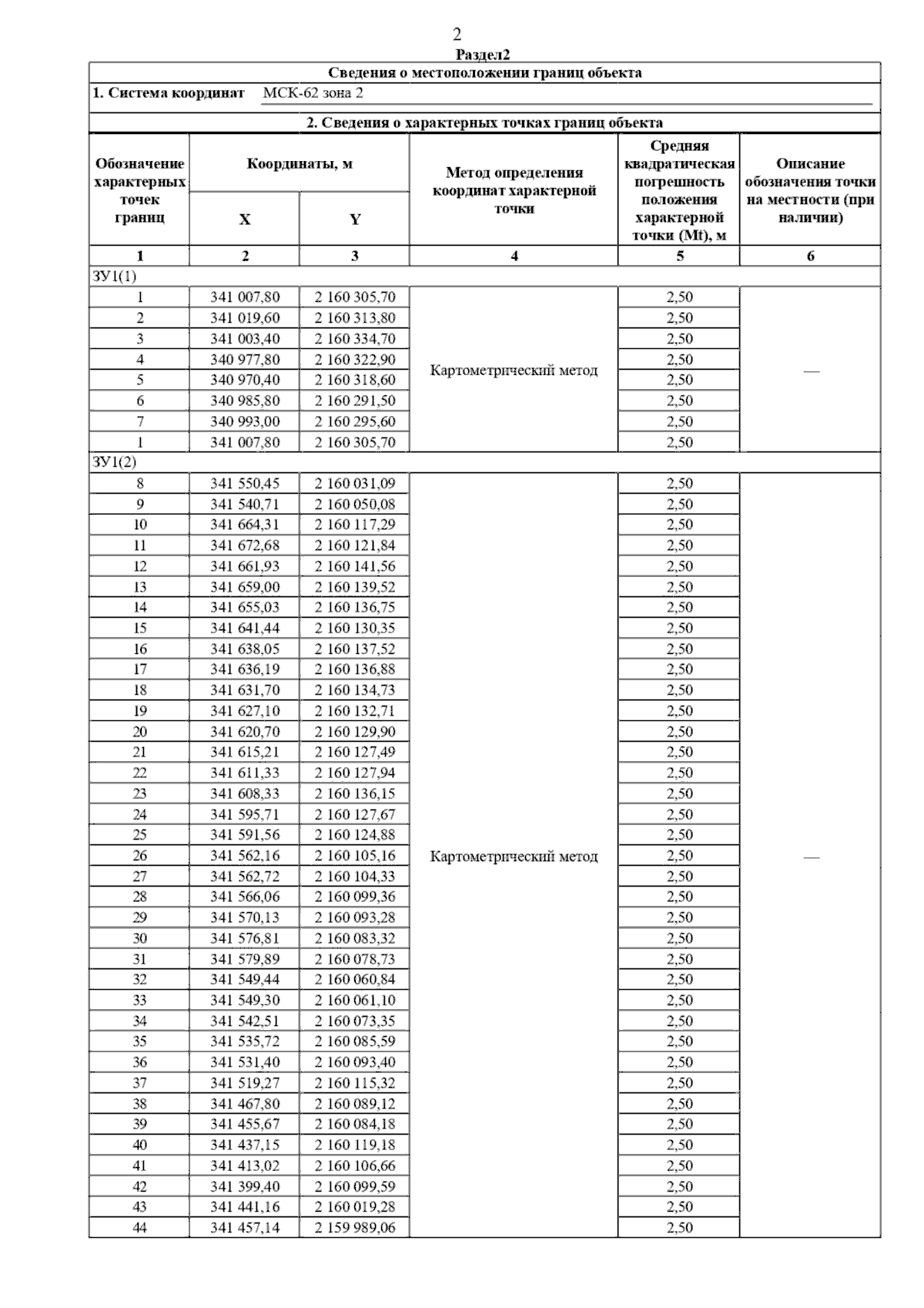 2

Раздел2

Сведения о местоположении границ объекта

1. Система координат МСК-62 зона 2

2. Сведения о характерных точках границ объекта

| Обозначение характерных точек границ | Координаты, м X | Координаты, м Y | Метод определения координат характерной точки | Средняя квадратическая погрешность положения характерной точки (Mt), м | Описание обозначения точки на местности (при наличии) |
|---|---|---|---|---|---|
| 1 | 2 | 3 | 4 | 5 | 6 |
| ЗУ1(1) | | | | | |
| 1 | 341 007,80 | 2 160 305,70 | Картометрический метод | 2,50 | — |
| 2 | 341 019,60 | 2 160 313,80 | | 2,50 | |
| 3 | 341 003,40 | 2 160 334,70 | | 2,50 | |
| 4 | 340 977,80 | 2 160 322,90 | | 2,50 | |
| 5 | 340 970,40 | 2 160 318,60 | | 2,50 | |
| 6 | 340 985,80 | 2 160 291,50 | | 2,50 | |
| 7 | 340 993,00 | 2 160 295,60 | | 2,50 | |
| 1 | 341 007,80 | 2 160 305,70 | | 2,50 | |
| ЗУ1(2) | | | | | |
| 8 | 341 550,45 | 2 160 031,09 | Картометрический метод | 2,50 | — |
| 9 | 341 540,71 | 2 160 050,08 | | 2,50 | |
| 10 | 341 664,31 | 2 160 117,29 | | 2,50 | |
| 11 | 341 672,68 | 2 160 121,84 | | 2,50 | |
| 12 | 341 661,93 | 2 160 141,56 | | 2,50 | |
| 13 | 341 659,00 | 2 160 139,52 | | 2,50 | |
| 14 | 341 655,03 | 2 160 136,75 | | 2,50 | |
| 15 | 341 641,44 | 2 160 130,35 | | 2,50 | |
| 16 | 341 638,05 | 2 160 137,52 | | 2,50 | |
| 17 | 341 636,19 | 2 160 136,88 | | 2,50 | |
| 18 | 341 631,70 | 2 160 134,73 | | 2,50 | |
| 19 | 341 627,10 | 2 160 132,71 | | 2,50 | |
| 20 | 341 620,70 | 2 160 129,90 | | 2,50 | |
| 21 | 341 615,21 | 2 160 127,49 | | 2,50 | |
| 22 | 341 611,33 | 2 160 127,94 | | 2,50 | |
| 23 | 341 608,33 | 2 160 136,15 | | 2,50 | |
| 24 | 341 595,71 | 2 160 127,67 | | 2,50 | |
| 25 | 341 591,56 | 2 160 124,88 | | 2,50 | |
| 26 | 341 562,16 | 2 160 105,16 | | 2,50 | |
| 27 | 341 562,72 | 2 160 104,33 | | 2,50 | |
| 28 | 341 566,06 | 2 160 099,36 | | 2,50 | |
| 29 | 341 570,13 | 2 160 093,28 | | 2,50 | |
| 30 | 341 576,81 | 2 160 083,32 | | 2,50 | |
| 31 | 341 579,89 | 2 160 078,73 | | 2,50 | |
| 32 | 341 549,44 | 2 160 060,84 | | 2,50 | |
| 33 | 341 549,30 | 2 160 061,10 | | 2,50 | |
| 34 | 341 542,51 | 2 160 073,35 | | 2,50 | |
| 35 | 341 535,72 | 2 160 085,59 | | 2,50 | |
| 36 | 341 531,40 | 2 160 093,40 | | 2,50 | |
| 37 | 341 519,27 | 2 160 115,32 | | 2,50 | |
| 38 | 341 467,80 | 2 160 089,12 | | 2,50 | |
| 39 | 341 455,67 | 2 160 084,18 | | 2,50 | |
| 40 | 341 437,15 | 2 160 119,18 | | 2,50 | |
| 41 | 341 413,02 | 2 160 106,66 | | 2,50 | |
| 42 | 341 399,40 | 2 160 099,59 | | 2,50 | |
| 43 | 341 441,16 | 2 160 019,28 | | 2,50 | |
| 44 | 341 457,14 | 2 159 989,06 | | 2,50 | |